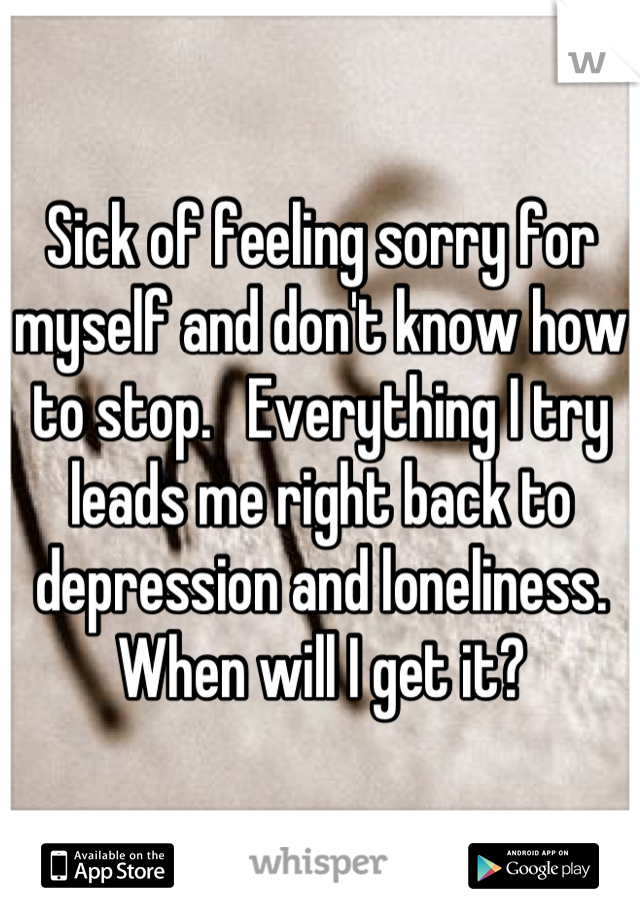 W

Sick of feeling sorry for myself and don't know how to stop.   Everything I try leads me right back to depression and loneliness. When will I get it?

Available on the App Store

whisper

ANDROID APP ON Google play